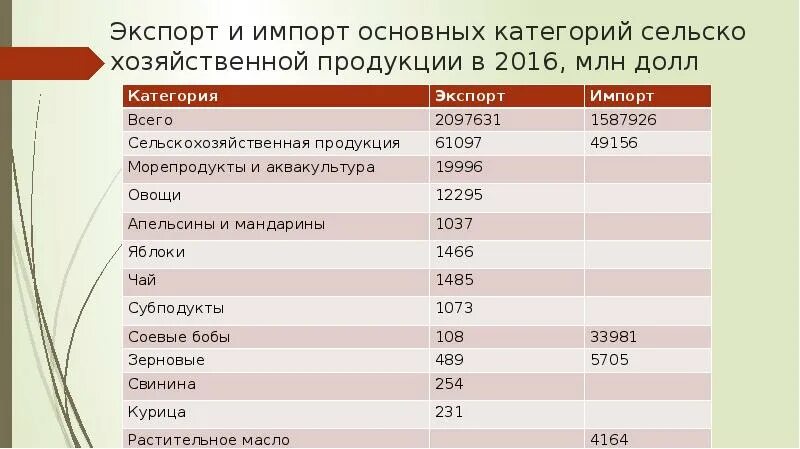 Экспорт и импорт основных категорий сельско хозяйственной продукции в 2016, млн долл

| Категория | Экспорт | Импорт |
|---|---|---|
| Всего | 2097631 | 1587926 |
| Сельскохозяйственная продукция | 61097 | 49156 |
| Морепродукты и аквакультура | 19996 | |
| Овощи | 12295 | |
| Апельсины и мандарины | 1037 | |
| Яблоки | 1466 | |
| Чай | 1485 | |
| Субподукты | 1073 | |
| Соевые бобы | 108 | 33981 |
| Зерновые | 489 | 5705 |
| Свинина | 254 | |
| Курица | 231 | |
| Растительное масло | | 4164 |